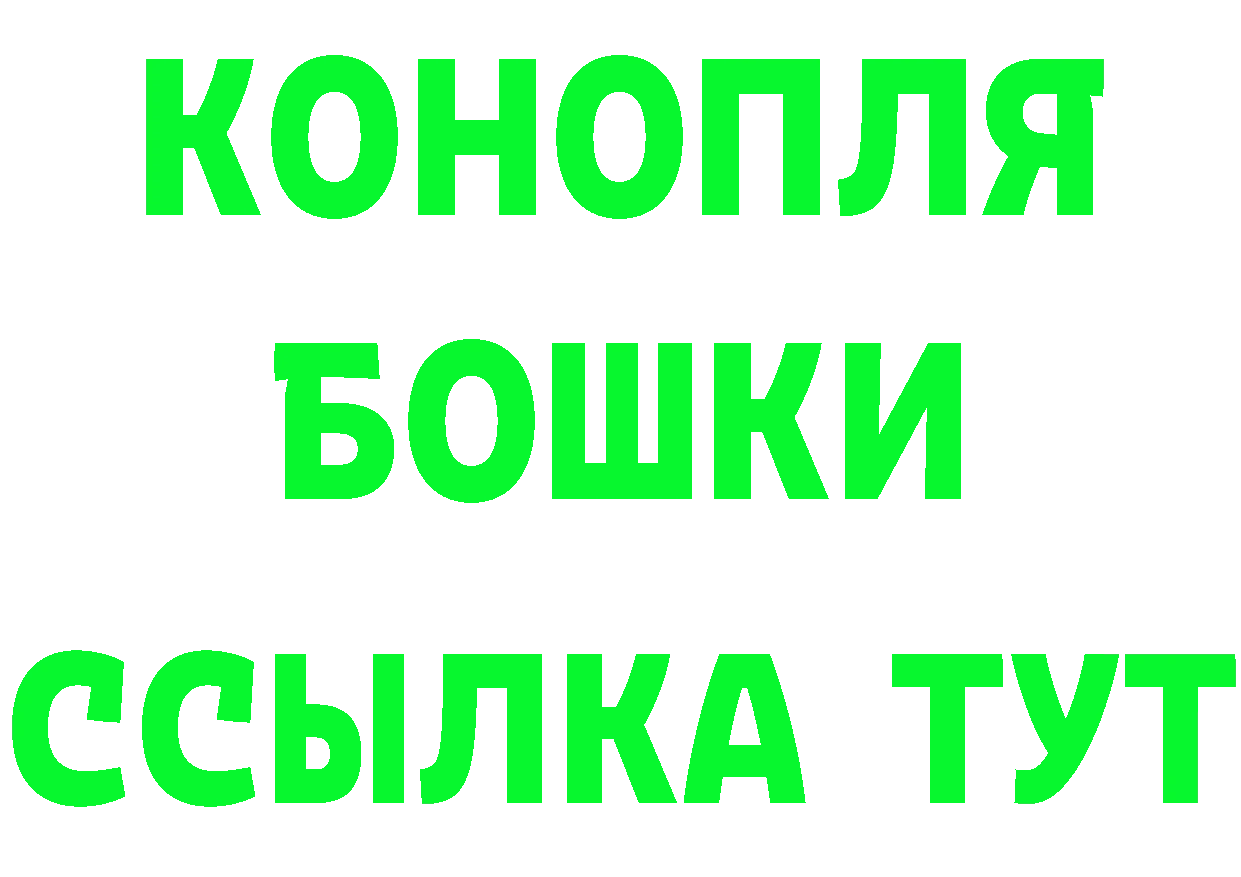 КОНОПЛЯ

БОШКИ

ССЫЛКА ТУТ